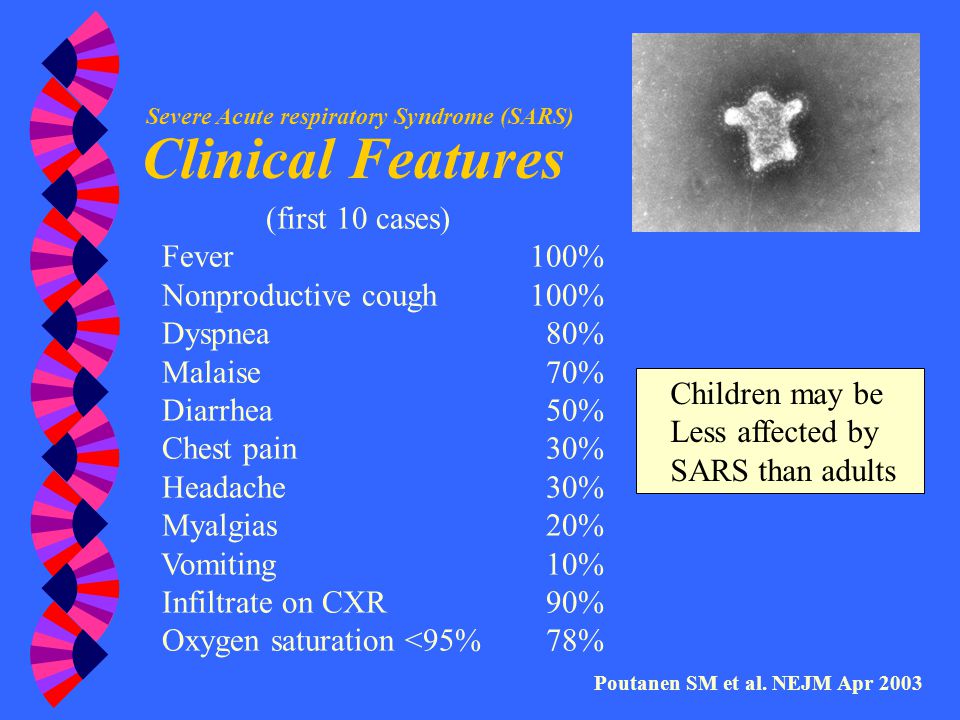 Severe Acute respiratory Syndrome (SARS)

Clinical Features

(first 10 cases)

| | |
|---|---|
| Fever | 100% |
| Nonproductive cough | 100% |
| Dyspnea | 80% |
| Malaise | 70% |
| Diarrhea | 50% |
| Chest pain | 30% |
| Headache | 30% |
| Myalgias | 20% |
| Vomiting | 10% |
| Infiltrate on CXR | 90% |
| Oxygen saturation <95% | 78% |

Children may be Less affected by SARS than adults

Poutanen SM et al. NEJM Apr 2003